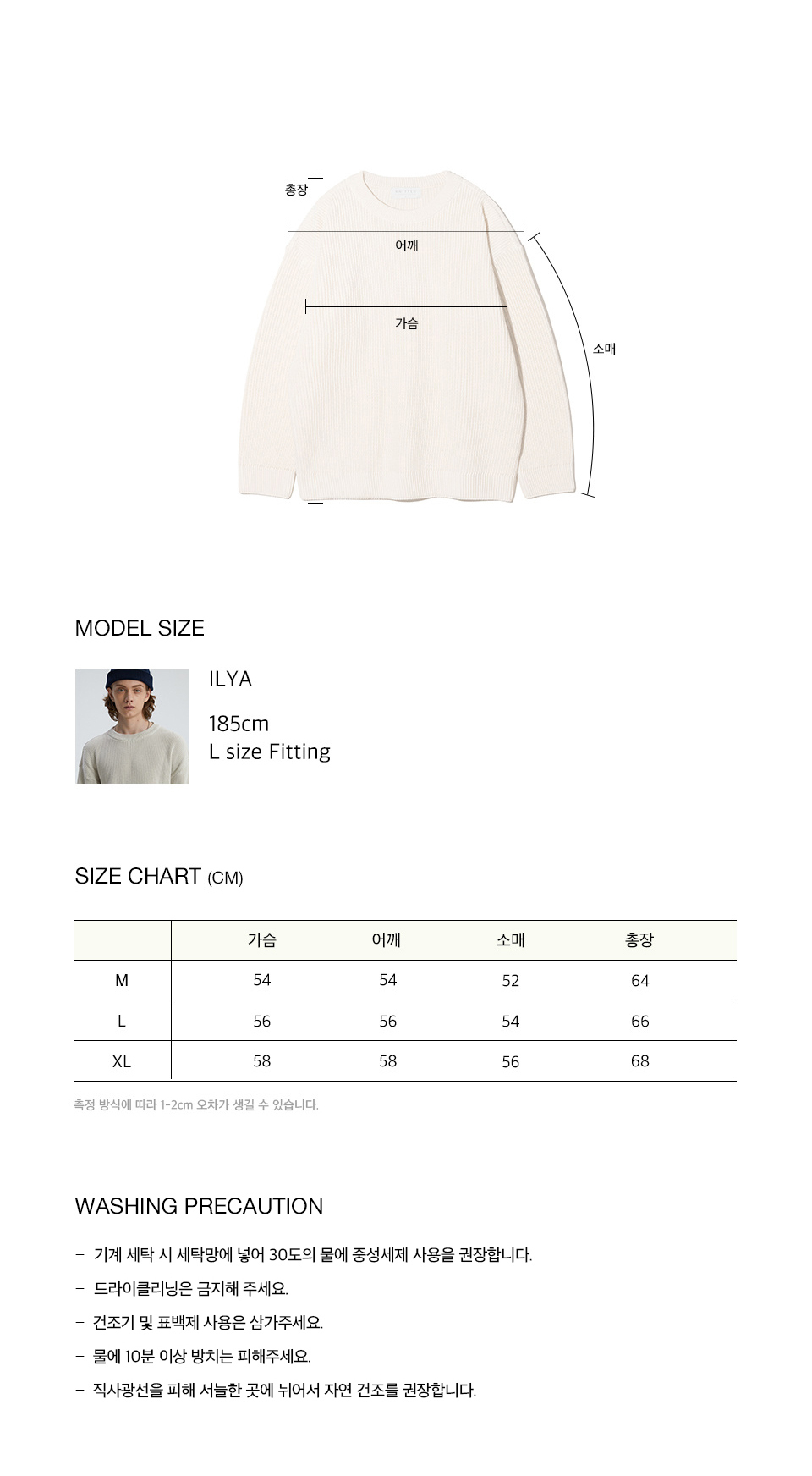 총장

어깨

가슴

소매

MODEL SIZE

ILYA

185cm
L size Fitting

SIZE CHART (CM)

| | 가슴 | 어깨 | 소매 | 총장 |
|---|---|---|---|---|
| M | 54 | 54 | 52 | 64 |
| L | 56 | 56 | 54 | 66 |
| XL | 58 | 58 | 56 | 68 |

측정 방식에 따라 1-2cm 오차가 생길 수 있습니다.

WASHING PRECAUTION

- 기계 세탁 시 세탁망에 넣어 30도의 물에 중성세제 사용을 권장합니다.
- 드라이클리닝은 금지해 주세요.
- 건조기 및 표백제 사용은 삼가주세요.
- 물에 10분 이상 방치는 피해주세요.
- 직사광선을 피해 서늘한 곳에 뉘어서 자연 건조를 권장합니다.